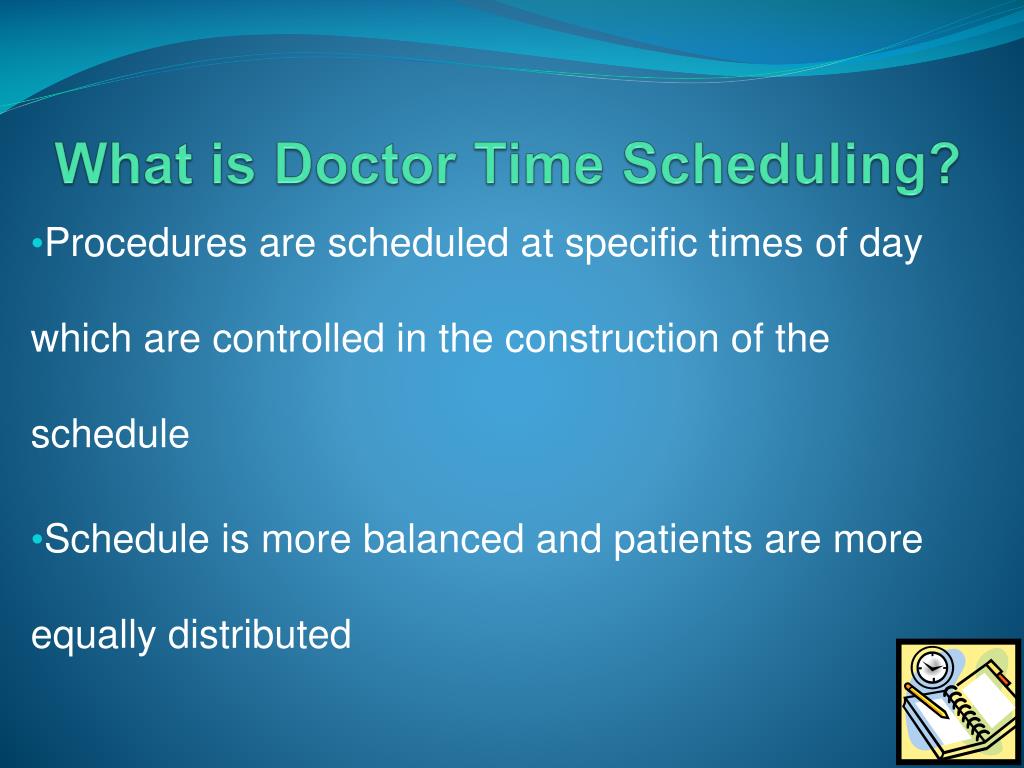 What is Doctor Time Scheduling?

•Procedures are scheduled at specific times of day which are controlled in the construction of the schedule

•Schedule is more balanced and patients are more equally distributed